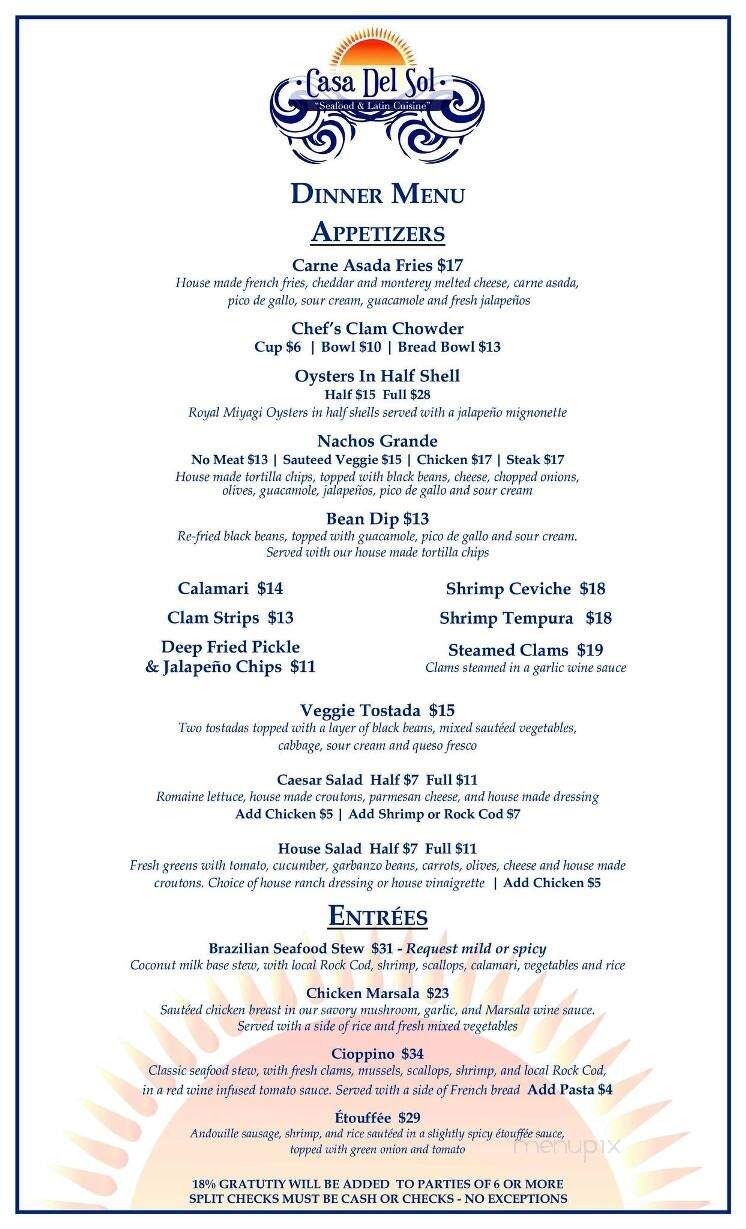 Casa Del Sol
"Seafood & Latin Cuisine"

DINNER MENU

APPETIZERS

Carne Asada Fries $17
House made french fries, cheddar and monterey melted cheese, carne asada, pico de gallo, sour cream, guacamole and fresh jalapeños

Chef's Clam Chowder
Cup $6 | Bowl $10 | Bread Bowl $13

Oysters In Half Shell
Half $15 Full $28
Royal Miyagi Oysters in half shells served with a jalapeño mignonette

Nachos Grande
No Meat $13 | Sauteed Veggie $15 | Chicken $17 | Steak $17
House made tortilla chips, topped with black beans, cheese, chopped onions, olives, guacamole, jalapeños, pico de gallo and sour cream

Bean Dip $13
Re-fried black beans, topped with guacamole, pico de gallo and sour cream. Served with our house made tortilla chips

Calamari $14

Clam Strips $13

Deep Fried Pickle & Jalapeño Chips $11

Shrimp Ceviche $18

Shrimp Tempura $18

Steamed Clams $19
Clams steamed in a garlic wine sauce

Veggie Tostada $15
Two tostadas topped with a layer of black beans, mixed sautéed vegetables, cabbage, sour cream and queso fresco

Caesar Salad Half $7 Full $11
Romaine lettuce, house made croutons, parmesan cheese, and house made dressing
Add Chicken $5 | Add Shrimp or Rock Cod $7

House Salad Half $7 Full $11
Fresh greens with tomato, cucumber, garbanzo beans, carrots, olives, cheese and house made croutons. Choice of house ranch dressing or house vinaigrette | Add Chicken $5

ENTRÉES

Brazilian Seafood Stew $31 - Request mild or spicy
Coconut milk base stew, with local Rock Cod, shrimp, scallops, calamari, vegetables and rice

Chicken Marsala $23
Sautéed chicken breast in our savory mushroom, garlic, and Marsala wine sauce. Served with a side of rice and fresh mixed vegetables

Cioppino $34
Classic seafood stew, with fresh clams, mussels, scallops, shrimp, and local Rock Cod, in a red wine infused tomato sauce. Served with a side of French bread Add Pasta $4

Étouffée $29
Andouille sausage, shrimp, and rice sautéed in a slightly spicy étouffée sauce, topped with green onion and tomato

18% GRATUTIY WILL BE ADDED TO PARTIES OF 6 OR MORE
SPLIT CHECKS MUST BE CASH OR CHECKS - NO EXCEPTIONS

menupix